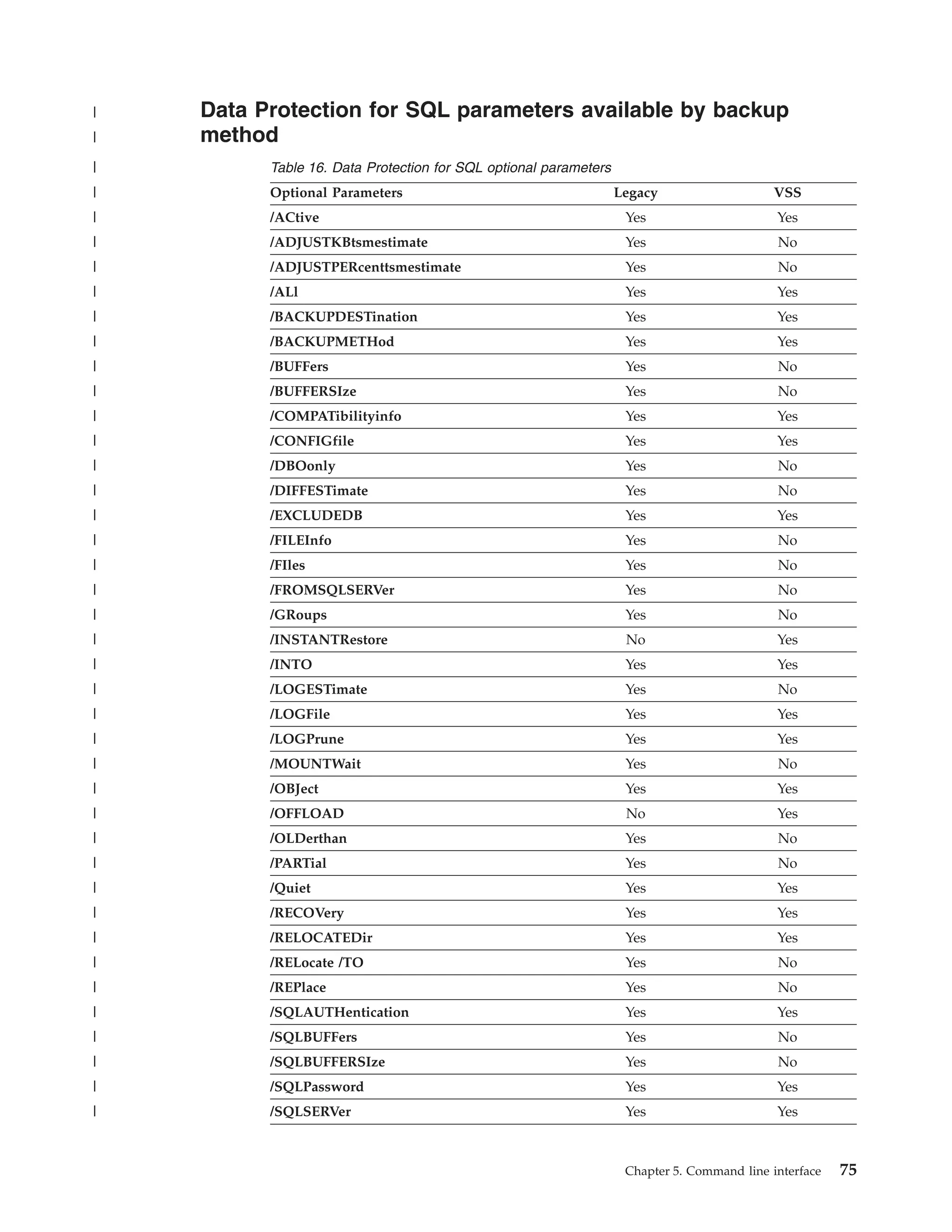 Data Protection for SQL parameters available by backup method

Table 16. Data Protection for SQL optional parameters

| Optional Parameters | Legacy | VSS |
|---|---|---|
| /ACtive | Yes | Yes |
| /ADJUSTKBtsmestimate | Yes | No |
| /ADJUSTPERcenttsmestimate | Yes | No |
| /ALl | Yes | Yes |
| /BACKUPDESTination | Yes | Yes |
| /BACKUPMETHod | Yes | Yes |
| /BUFFers | Yes | No |
| /BUFFERSIze | Yes | No |
| /COMPATibilityinfo | Yes | Yes |
| /CONFIGfile | Yes | Yes |
| /DBOonly | Yes | No |
| /DIFFESTimate | Yes | No |
| /EXCLUDEDB | Yes | Yes |
| /FILEInfo | Yes | No |
| /FIles | Yes | No |
| /FROMSQLSERVer | Yes | No |
| /GRoups | Yes | No |
| /INSTANTRestore | No | Yes |
| /INTO | Yes | Yes |
| /LOGESTimate | Yes | No |
| /LOGFile | Yes | Yes |
| /LOGPrune | Yes | Yes |
| /MOUNTWait | Yes | No |
| /OBJect | Yes | Yes |
| /OFFLOAD | No | Yes |
| /OLDerthan | Yes | No |
| /PARTial | Yes | No |
| /Quiet | Yes | Yes |
| /RECOVery | Yes | Yes |
| /RELOCATEDir | Yes | Yes |
| /RELocate /TO | Yes | No |
| /REPlace | Yes | No |
| /SQLAUTHentication | Yes | Yes |
| /SQLBUFFers | Yes | No |
| /SQLBUFFERSIze | Yes | No |
| /SQLPassword | Yes | Yes |
| /SQLSERVer | Yes | Yes |

Chapter 5. Command line interface 75